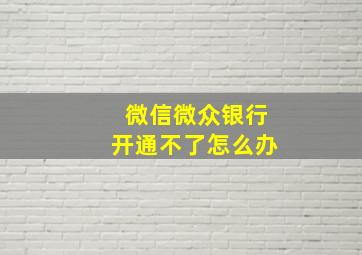 微信微众银行
开通不了怎么办